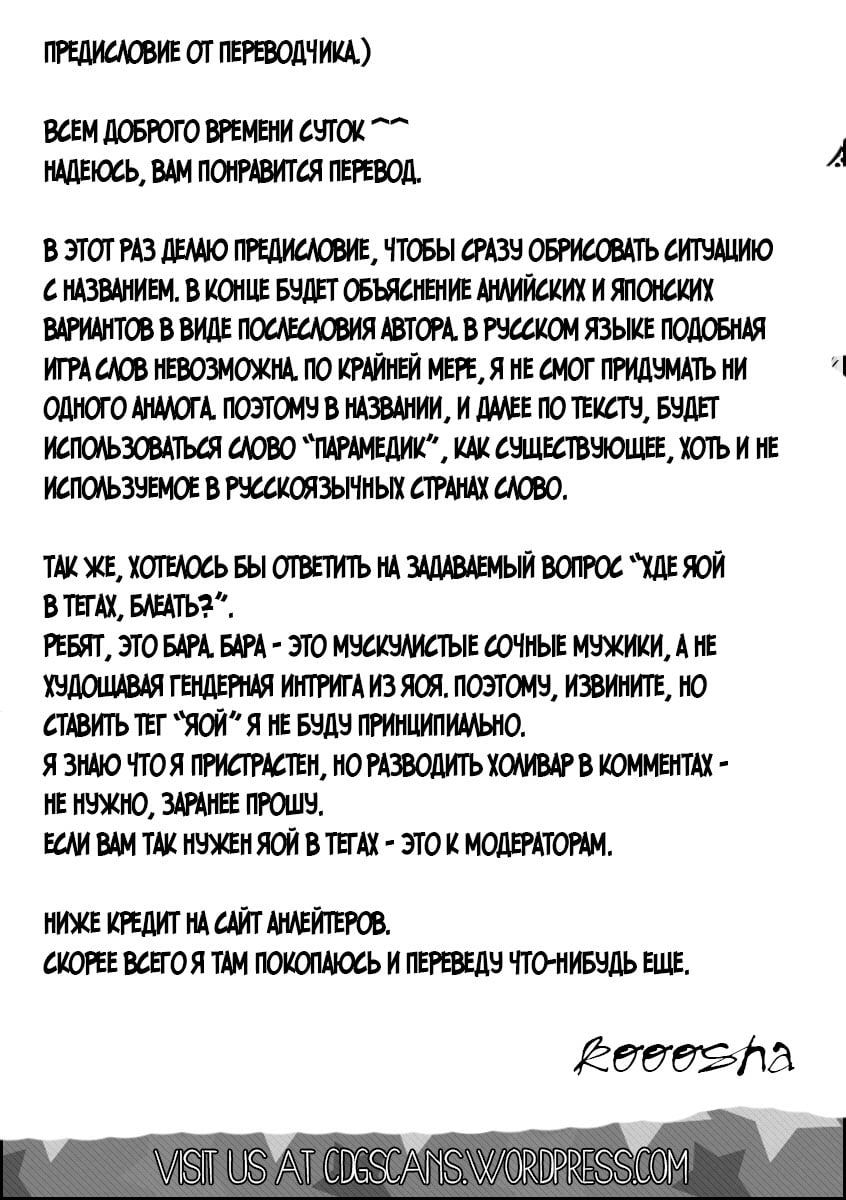 ПРЕДИСЛОВИЕ ОТ ПЕРЕВОДЧИКА.)

ВСЕМ ДОБРОГО ВРЕМЕНИ СУТОК ^^
НАДЕЮСЬ, ВАМ ПОНРАВИТСЯ ПЕРЕВОД.

В ЭТОТ РАЗ ДЕЛАЮ ПРЕДИСЛОВИЕ, ЧТОБЫ СРАЗУ ОБРИСОВАТЬ СИТУАЦИЮ С НАЗВАНИЕМ. В КОНЦЕ БУДЕТ ОБЪЯСНЕНИЕ АНЛИЙСКИХ И ЯПОНСКИХ ВАРИАНТОВ В ВИДЕ ПОСЛЕСЛОВИЯ АВТОРА. В РУССКОМ ЯЗЫКЕ ПОДОБНАЯ ИГРА СЛОВ НЕВОЗМОЖНА. ПО КРАЙНЕЙ МЕРЕ, Я НЕ СМОГ ПРИДУМАТЬ НИ ОДНОГО АНАЛОГА. ПОЭТОМУ В НАЗВАНИИ, И ДАЛЕЕ ПО ТЕКСТУ, БУДЕТ ИСПОЛЬЗОВАТЬСЯ СЛОВО "ПАРАМЕДИК", КАК СУЩЕСТВУЮЩЕЕ, ХОТЬ И НЕ ИСПОЛЬЗУЕМОЕ В РУССКОЯЗЫЧНЫХ СТРАНАХ СЛОВО.

ТАК ЖЕ, ХОТЕЛОСЬ БЫ ОТВЕТИТЬ НА ЗАДАВАЕМЫЙ ВОПРОС "ХДЕ ЯОЙ В ТЕГАХ, БЛЕАТЬ?".
РЕБЯТ, ЭТО БАРА. БАРА - ЭТО МУСКУЛИСТЫЕ СОЧНЫЕ МУЖИКИ, А НЕ ХУДОЩАВАЯ ГЕНДЕРНАЯ ИНТРИГА ИЗ ЯОЯ. ПОЭТОМУ, ИЗВИНИТЕ, НО СТАВИТЬ ТЕГ "ЯОЙ" Я НЕ БУДУ ПРИНЦИПИАЛЬНО.
Я ЗНАЮ ЧТО Я ПРИСТРАСТЕН, НО РАЗВОДИТЬ ХОЛИВАР В КОММЕНТАХ - НЕ НУЖНО, ЗАРАНЕЕ ПРОШУ.
ЕСЛИ ВАМ ТАК НУЖЕН ЯОЙ В ТЕГАХ - ЭТО К МОДЕРАТОРАМ.

НИЖЕ КРЕДИТ НА САЙТ АНЛЕЙТЕРОВ.
СКОРЕЕ ВСЕГО Я ТАМ ПОКОПАЮСЬ И ПЕРЕВЕДУ ЧТО-НИБУДЬ ЕЩЕ.

Rooosha

VISIT US AT CDGSCANS.WORDPRESS.COM